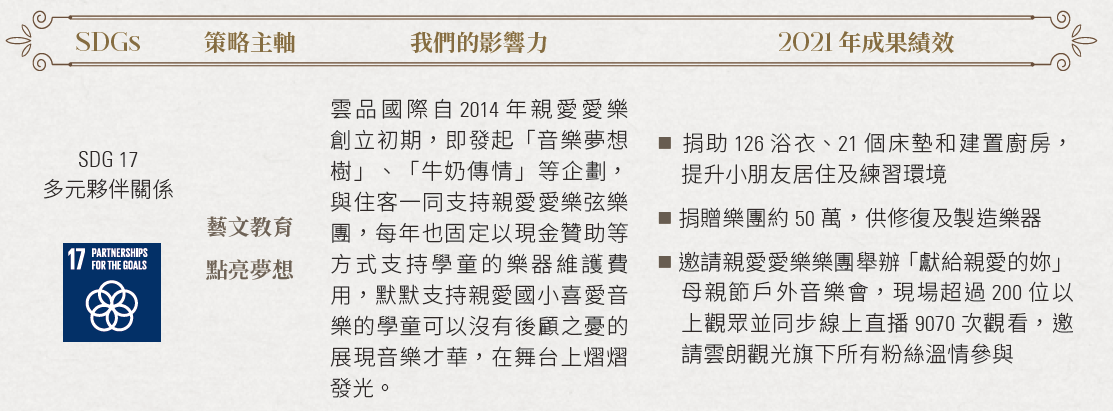 | SDGs | 策略主軸 | 我們的影響力 | 2021 年成果績效 |
|---|---|---|---|
| SDG 17 多元夥伴關係 17 PARTNERSHIPS FOR THE GOALS | 藝文教育 點亮夢想 | 雲品國際自 2014 年親愛愛樂創立初期，即發起「音樂夢想樹」、「牛奶傳情」等企劃，與住客一同支持親愛愛樂弦樂團，每年也固定以現金贊助等方式支持學童的樂器維護費用，默默支持親愛國小喜愛音樂的學童可以沒有後顧之憂的展現音樂才華，在舞台上熠熠發光。 | ■ 捐助 126 浴衣、21 個床墊和建置廚房，提升小朋友居住及練習環境 ■ 捐贈樂團約 50 萬，供修復及製造樂器 ■ 邀請親愛愛樂樂團舉辦「獻給親愛的妳」母親節戶外音樂會，現場超過 200 位以上觀眾並同步線上直播 9070 次觀看，邀請雲朗觀光旗下所有粉絲溫情參與 |